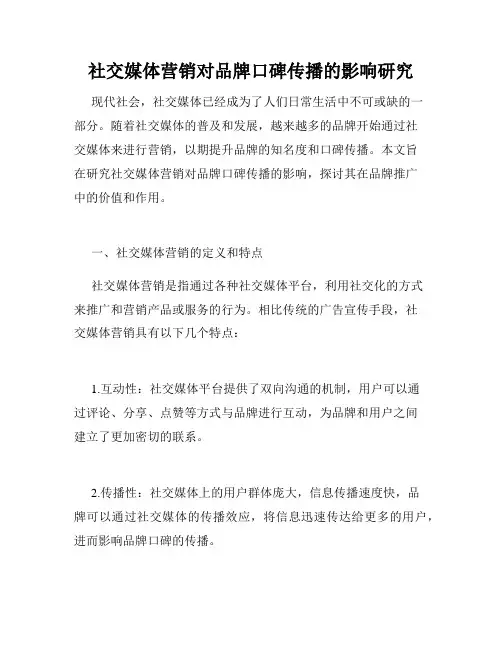 社交媒体营销对品牌口碑传播的影响研究

现代社会，社交媒体已经成为了人们日常生活中不可或缺的一部分。随着社交媒体的普及和发展，越来越多的品牌开始通过社交媒体来进行营销，以期提升品牌的知名度和口碑传播。本文旨在研究社交媒体营销对品牌口碑传播的影响，探讨其在品牌推广中的价值和作用。

一、社交媒体营销的定义和特点

社交媒体营销是指通过各种社交媒体平台，利用社交化的方式来推广和营销产品或服务的行为。相比传统的广告宣传手段，社交媒体营销具有以下几个特点：

1.互动性：社交媒体平台提供了双向沟通的机制，用户可以通过评论、分享、点赞等方式与品牌进行互动，为品牌和用户之间建立了更加密切的联系。

2.传播性：社交媒体上的用户群体庞大，信息传播速度快，品牌可以通过社交媒体的传播效应，将信息迅速传达给更多的用户，进而影响品牌口碑的传播。